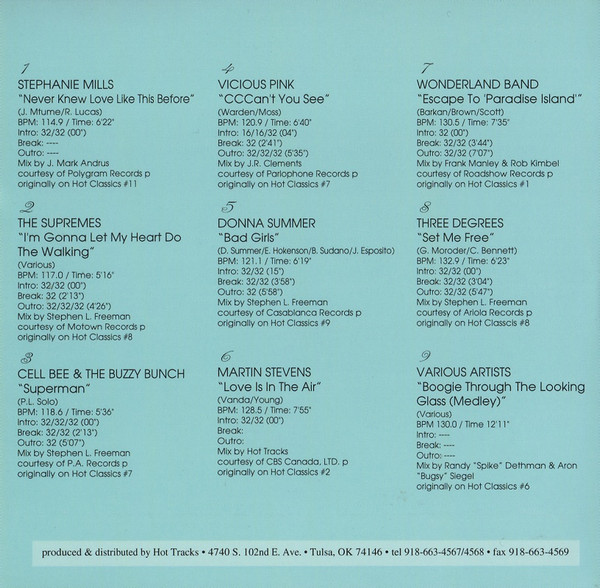 1
STEPHANIE MILLS
"Never Knew Love Like This Before"
(J. Mtume/R. Lucas)
BPM: 114.9 / Time: 6'22"
Intro: 32/32 (00")
Break: ----
Outro: ----
Mix by J. Mark Andrus
courtesy of Polygram Records p
originally on Hot Classics #11

2
THE SUPREMES
"I'm Gonna Let My Heart Do The Walking"
(Various)
BPM: 117.0 / Time: 5'16"
Intro: 32/32 (00")
Break: 32 (2'13")
Outro: 32/32/32 (4'26")
Mix by Stephen L. Freeman
courtesy of Motown Records p
originally on Hot Classics #8

3
CELL BEE & THE BUZZY BUNCH
"Superman"
(P.L. Solo)
BPM: 118.6 / Time: 5'36"
Intro: 32/32/32 (00")
Break: 32/32 (2'13")
Outro: 32 (5'07")
Mix by Stephen L. Freeman
courtesy of P.A. Records p
originally on Hot Classics #7

4
VICIOUS PINK
"CCCan't You See"
(Warden/Moss)
BPM: 120.9 / Time: 6'40"
Intro: 16/16/32 (04")
Break: 32 (2'41")
Outro: 32/32/32 (5'35")
Mix by J.R. Clements
courtesy of Parlophone Records p
originally on Hot Classics #7

5
DONNA SUMMER
"Bad Girls"
(D. Summer/E. Hokenson/B. Sudano/J. Esposito)
BPM: 121.1 / Time: 6'19"
Intro: 32/32 (15")
Break: 32/32 (3'58")
Outro: 32 (5'58")
Mix by Stephen L. Freeman
courtesy of Casablanca Records p
originally on Hot Classics #9

6
MARTIN STEVENS
"Love Is In The Air"
(Vanda/Young)
BPM: 128.5 / Time: 7'55"
Intro: 32/32 (00")
Break:
Outro:
Mix by Hot Tracks
courtesy of CBS Canada, LTD. p
originally on Hot Classics #2

7
WONDERLAND BAND
"Escape To 'Paradise Island'"
(Barkan/Brown/Scott)
BPM: 130.5 / Time: 7'35"
Intro: 32 (00")
Break: 32/32 (3'44")
Outro: 32/32 (7'07")
Mix by Frank Manley & Rob Kimbel
courtesy of Roadshow Records p
originally on Hot Classics #1

8
THREE DEGREES
"Set Me Free"
(G. Moroder/C. Bennett)
BPM: 132.9 / Time: 6'23"
Intro: 32/32 (00")
Break: 32/32 (3'04")
Outro: 32/32 (5'47")
Mix by Stephen L. Freeman
courtesy of Ariola Records p
originally on Hot Classcis #8

9
VARIOUS ARTISTS
"Boogie Through The Looking Glass (Medley)"
(Various)
BPM 130.0 / Time 12'11"
Intro: ----
Break: ----
Outro: ----
Mix by Randy "Spike" Dethman & Aron "Bugsy" Siegel
originally on Hot Classics #6

produced & distributed by Hot Tracks • 4740 S. 102nd E. Ave. • Tulsa, OK 74146 • tel 918-663-4567/4568 • fax 918-663-4569